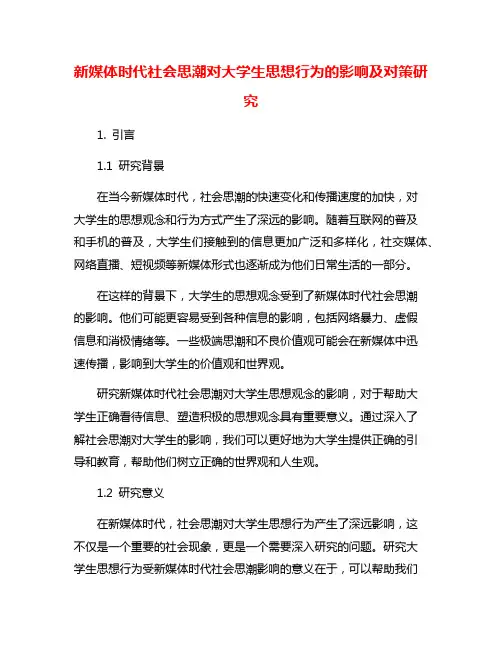 新媒体时代社会思潮对大学生思想行为的影响及对策研究

1. 引言

1.1 研究背景

在当今新媒体时代，社会思潮的快速变化和传播速度的加快，对大学生的思想观念和行为方式产生了深远的影响。随着互联网的普及和手机的普及，大学生们接触到的信息更加广泛和多样化，社交媒体、网络直播、短视频等新媒体形式也逐渐成为他们日常生活的一部分。

在这样的背景下，大学生的思想观念受到了新媒体时代社会思潮的影响。他们可能更容易受到各种信息的影响，包括网络暴力、虚假信息和消极情绪等。一些极端思潮和不良价值观可能会在新媒体中迅速传播，影响到大学生的价值观和世界观。

研究新媒体时代社会思潮对大学生思想观念的影响，对于帮助大学生正确看待信息、塑造积极的思想观念具有重要意义。通过深入了解社会思潮对大学生的影响，我们可以更好地为大学生提供正确的引导和教育，帮助他们树立正确的世界观和人生观。

1.2 研究意义

在新媒体时代，社会思潮对大学生思想行为产生了深远影响，这不仅是一个重要的社会现象，更是一个需要深入研究的问题。研究大学生思想行为受新媒体时代社会思潮影响的意义在于，可以帮助我们